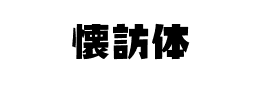 懐訪体